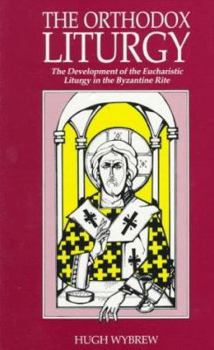 THE ORTHODOX LITURGY

The Development of the Eucharistic Liturgy in the Byzantine Rite

HUGH WYBREW